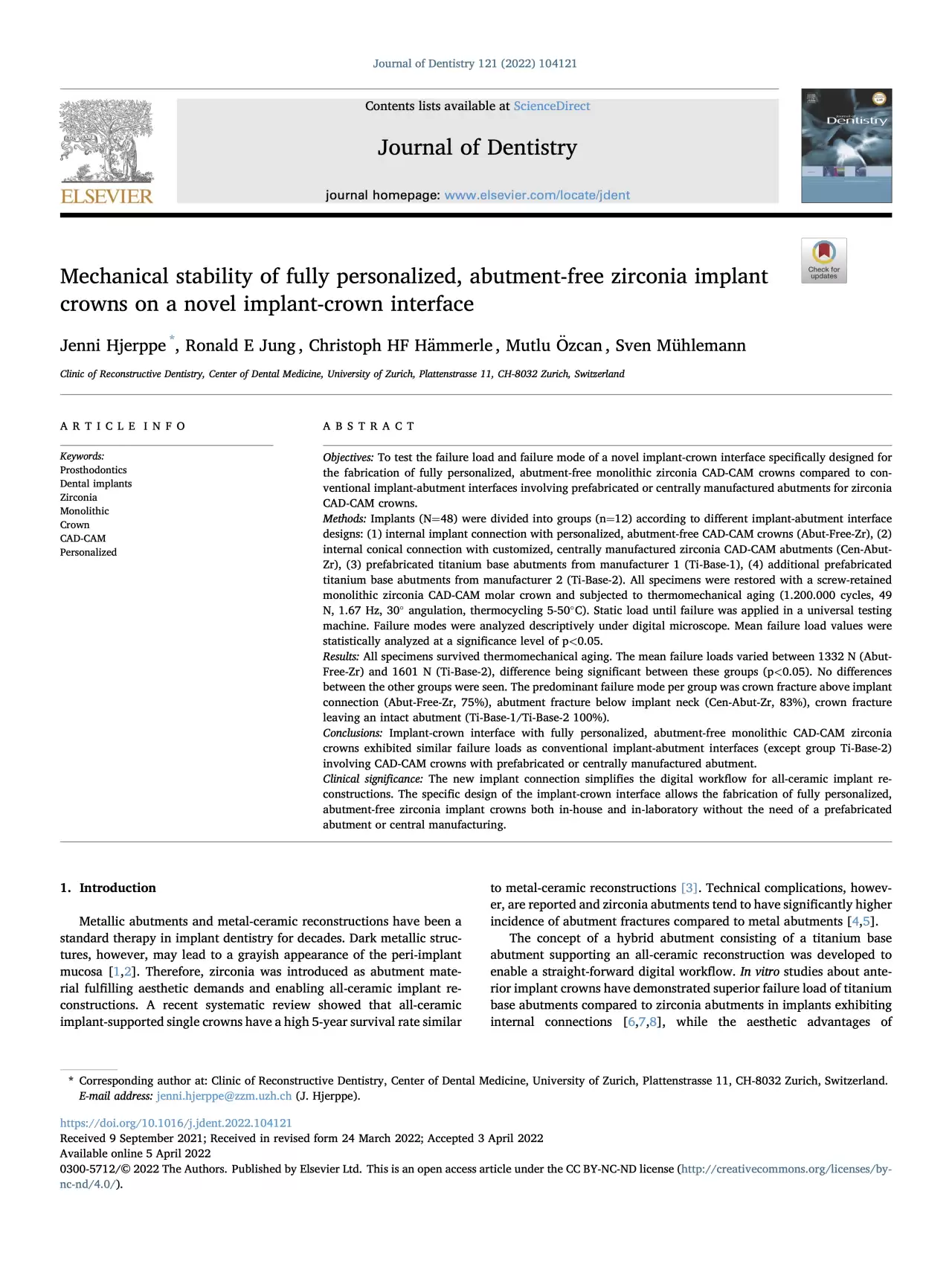 Journal of Dentistry 121 (2022) 104121

ELSEVIER

Contents lists available at ScienceDirect

Journal of Dentistry

journal homepage: www.elsevier.com/locate/jdent

Dentistry

Check for updates

Mechanical stability of fully personalized, abutment-free zirconia implant crowns on a novel implant-crown interface

Jenni Hjerppe *, Ronald E Jung, Christoph HF Hämmerle, Mutlu Özcan, Sven Mühlemann

Clinic of Reconstructive Dentistry, Center of Dental Medicine, University of Zurich, Plattenstrasse 11, CH-8032 Zurich, Switzerland

ARTICLE INFO

Keywords:
Prosthodontics
Dental implants
Zirconia
Monolithic
Crown
CAD-CAM
Personalized

ABSTRACT

Objectives: To test the failure load and failure mode of a novel implant-crown interface specifically designed for the fabrication of fully personalized, abutment-free monolithic zirconia CAD-CAM crowns compared to conventional implant-abutment interfaces involving prefabricated or centrally manufactured abutments for zirconia CAD-CAM crowns.
Methods: Implants (N=48) were divided into groups (n=12) according to different implant-abutment interface designs: (1) internal implant connection with personalized, abutment-free CAD-CAM crowns (Abut-Free-Zr), (2) internal conical connection with customized, centrally manufactured zirconia CAD-CAM abutments (Cen-Abut-Zr), (3) prefabricated titanium base abutments from manufacturer 1 (Ti-Base-1), (4) additional prefabricated titanium base abutments from manufacturer 2 (Ti-Base-2). All specimens were restored with a screw-retained monolithic zirconia CAD-CAM molar crown and subjected to thermomechanical aging (1.200.000 cycles, 49 N, 1.67 Hz, 30° angulation, thermocycling 5-50°C). Static load until failure was applied in a universal testing machine. Failure modes were analyzed descriptively under digital microscope. Mean failure load values were statistically analyzed at a significance level of p<0.05.
Results: All specimens survived thermomechanical aging. The mean failure loads varied between 1332 N (Abut-Free-Zr) and 1601 N (Ti-Base-2), difference being significant between these groups (p<0.05). No differences between the other groups were seen. The predominant failure mode per group was crown fracture above implant connection (Abut-Free-Zr, 75%), abutment fracture below implant neck (Cen-Abut-Zr, 83%), crown fracture leaving an intact abutment (Ti-Base-1/Ti-Base-2 100%).
Conclusions: Implant-crown interface with fully personalized, abutment-free monolithic CAD-CAM zirconia crowns exhibited similar failure loads as conventional implant-abutment interfaces (except group Ti-Base-2) involving CAD-CAM crowns with prefabricated or centrally manufactured abutment.
Clinical significance: The new implant connection simplifies the digital workflow for all-ceramic implant reconstructions. The specific design of the implant-crown interface allows the fabrication of fully personalized, abutment-free zirconia implant crowns both in-house and in-laboratory without the need of a prefabricated abutment or central manufacturing.

1. Introduction

Metallic abutments and metal-ceramic reconstructions have been a standard therapy in implant dentistry for decades. Dark metallic structures, however, may lead to a grayish appearance of the peri-implant mucosa [1,2]. Therefore, zirconia was introduced as abutment material fulfilling aesthetic demands and enabling all-ceramic implant reconstructions. A recent systematic review showed that all-ceramic implant-supported single crowns have a high 5-year survival rate similar to metal-ceramic reconstructions [3]. Technical complications, however, are reported and zirconia abutments tend to have significantly higher incidence of abutment fractures compared to metal abutments [4,5].

The concept of a hybrid abutment consisting of a titanium base abutment supporting an all-ceramic reconstruction was developed to enable a straight-forward digital workflow. In vitro studies about anterior implant crowns have demonstrated superior failure load of titanium base abutments compared to zirconia abutments in implants exhibiting internal connections [6,7,8], while the aesthetic advantages of

* Corresponding author at: Clinic of Reconstructive Dentistry, Center of Dental Medicine, University of Zurich, Plattenstrasse 11, CH-8032 Zurich, Switzerland.
E-mail address: jenni.hjerppe@zzm.uzh.ch (J. Hjerppe).

https://doi.org/10.1016/j.jdent.2022.104121
Received 9 September 2021; Received in revised form 24 March 2022; Accepted 3 April 2022
Available online 5 April 2022
0300-5712/© 2022 The Authors. Published by Elsevier Ltd. This is an open access article under the CC BY-NC-ND license (http://creativecommons.org/licenses/by-nc-nd/4.0/).